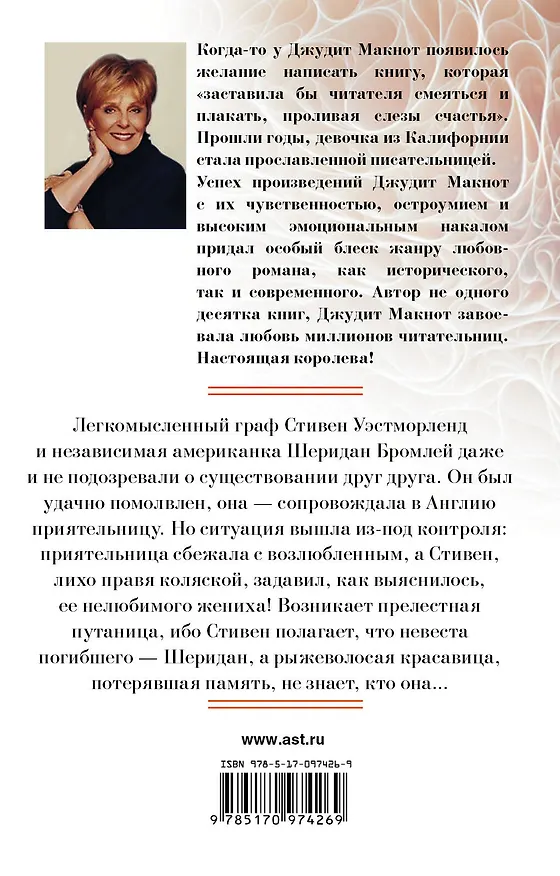 Когда-то у Джудит Макнот появилось желание написать книгу, которая «заставила бы читателя смеяться и плакать, проливая слезы счастья». Прошли годы, девочка из Калифорнии стала прославленной писательницей. Успех произведений Джудит Макнот с их чувственностью, остроумием и высоким эмоциональным накалом придал особый блеск жанру любовного романа, как исторического, так и современного. Автор не одного десятка книг, Джудит Макнот завоевала любовь миллионов читательниц. Настоящая королева!

Легкомысленный граф Стивен Уэстморленд и независимая американка Шеридан Бромлей даже и не подозревали о существовании друг друга. Он был удачно помолвлен, она — сопровождала в Англию приятельницу. Но ситуация вышла из-под контроля: приятельница сбежала с возлюбленным, а Стивен, лихо правя коляской, задавил, как выяснилось, ее нелюбимого жениха! Возникает прелестная путаница, ибо Стивен полагает, что невеста погибшего — Шеридан, а рыжеволосая красавица, потерявшая память, не знает, кто она...

www.ast.ru

ISBN 978-5-17-097426-9

9 785170 974269